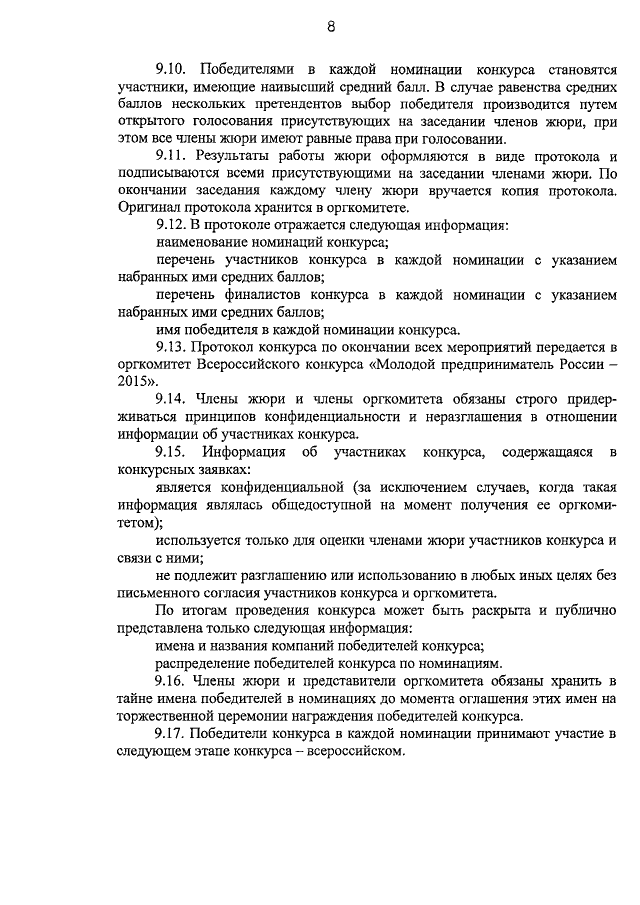 8

9.10. Победителями в каждой номинации конкурса становятся участники, имеющие наивысший средний балл. В случае равенства средних баллов нескольких претендентов выбор победителя производится путем открытого голосования присутствующих на заседании членов жюри, при этом все члены жюри имеют равные права при голосовании.

9.11. Результаты работы жюри оформляются в виде протокола и подписываются всеми присутствующими на заседании членами жюри. По окончании заседания каждому члену жюри вручается копия протокола. Оригинал протокола хранится в оргкомитете.

9.12. В протоколе отражается следующая информация:

наименование номинаций конкурса;

перечень участников конкурса в каждой номинации с указанием набранных ими средних баллов;

перечень финалистов конкурса в каждой номинации с указанием набранных ими средних баллов;

имя победителя в каждой номинации конкурса.

9.13. Протокол конкурса по окончании всех мероприятий передается в оргкомитет Всероссийского конкурса «Молодой предприниматель России – 2015».

9.14. Члены жюри и члены оргкомитета обязаны строго придерживаться принципов конфиденциальности и неразглашения в отношении информации об участниках конкурса.

9.15. Информация об участниках конкурса, содержащаяся в конкурсных заявках:

является конфиденциальной (за исключением случаев, когда такая информация являлась общедоступной на момент получения ее оргкомитетом);

используется только для оценки членами жюри участников конкурса и связи с ними;

не подлежит разглашению или использованию в любых иных целях без письменного согласия участников конкурса и оргкомитета.

По итогам проведения конкурса может быть раскрыта и публично представлена только следующая информация:

имена и названия компаний победителей конкурса;

распределение победителей конкурса по номинациям.

9.16. Члены жюри и представители оргкомитета обязаны хранить в тайне имена победителей в номинациях до момента оглашения этих имен на торжественной церемонии награждения победителей конкурса.

9.17. Победители конкурса в каждой номинации принимают участие в следующем этапе конкурса – всероссийском.